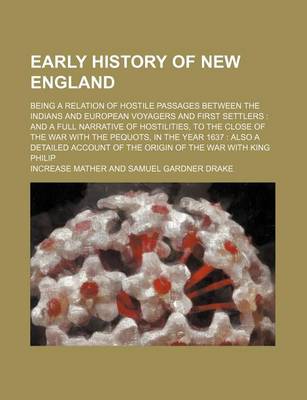 EARLY HISTORY OF NEW ENGLAND

BEING A RELATION OF HOSTILE PASSAGES BETWEEN THE INDIANS AND EUROPEAN VOYAGERS AND FIRST SETTLERS : AND A FULL NARRATIVE OF HOSTILITIES, TO THE CLOSE OF THE WAR WITH THE PEQUOTS, IN THE YEAR 1637 : ALSO A DETAILED ACCOUNT OF THE ORIGIN OF THE WAR WITH KING PHILIP

INCREASE MATHER AND SAMUEL GARDNER DRAKE